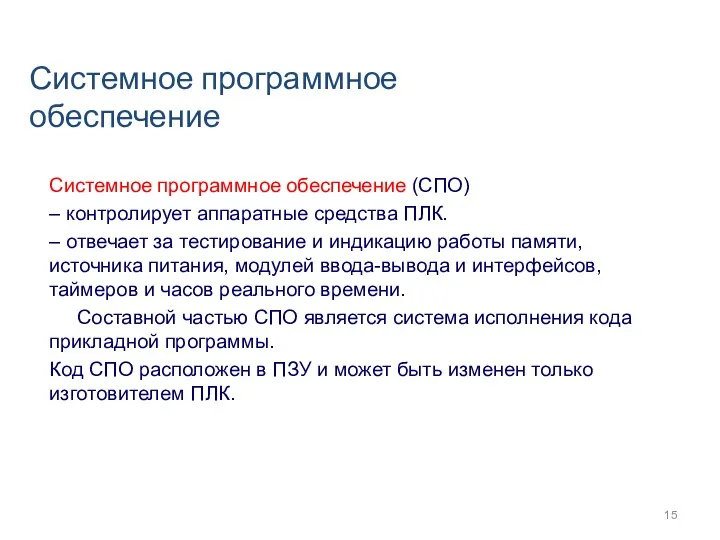 Системное программное обеспечение

Системное программное обеспечение (СПО)
– контролирует аппаратные средства ПЛК.
– отвечает за тестирование и индикацию работы памяти, источника питания, модулей ввода-вывода и интерфейсов, таймеров и часов реального времени.

Составной частью СПО является система исполнения кода прикладной программы.

Код СПО расположен в ПЗУ и может быть изменен только изготовителем ПЛК.

15